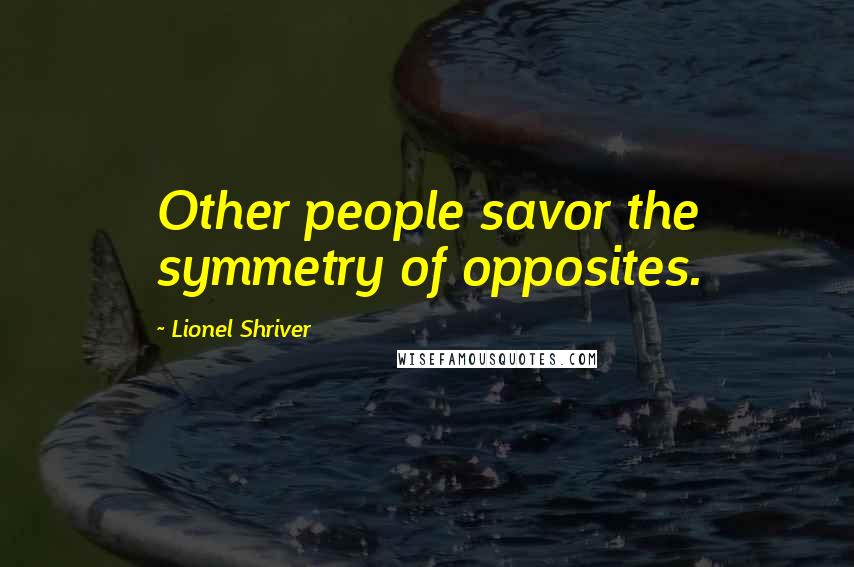 Other people savor the symmetry of opposites.

- Lionel Shriver

WISEFAMOUSQUOTES.COM